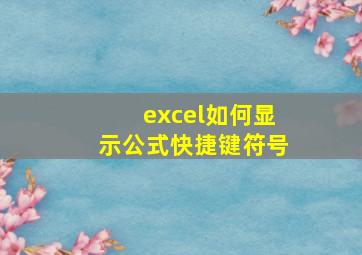 excel如何显示公式快捷键符号